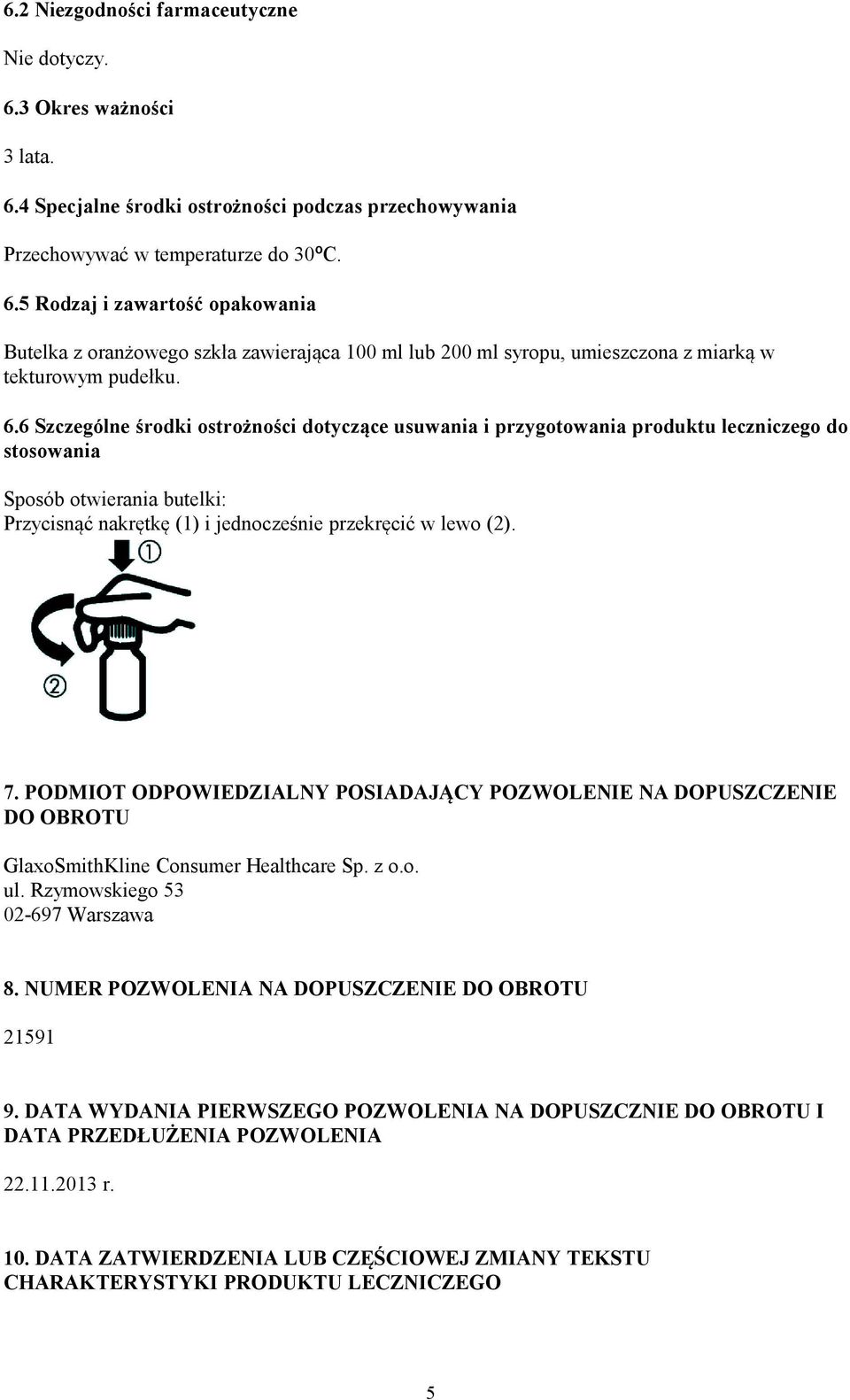 6.2 Niezgodności farmaceutyczne

Nie dotyczy.

6.3 Okres ważności

3 lata.

6.4 Specjalne środki ostrożności podczas przechowywania

Przechowywać w temperaturze do 30ºC.

6.5 Rodzaj i zawartość opakowania

Butelka z oranżowego szkła zawierająca 100 ml lub 200 ml syropu, umieszczona z miarką w tekturowym pudełku.

6.6 Szczególne środki ostrożności dotyczące usuwania i przygotowania produktu leczniczego do stosowania

Sposób otwierania butelki:
Przycisnąć nakrętkę (1) i jednocześnie przekręcić w lewo (2).

①

②

7. PODMIOT ODPOWIEDZIALNY POSIADAJĄCY POZWOLENIE NA DOPUSZCZENIE DO OBROTU

GlaxoSmithKline Consumer Healthcare Sp. z o.o.
ul. Rzymowskiego 53
02-697 Warszawa

8. NUMER POZWOLENIA NA DOPUSZCZENIE DO OBROTU

21591

9. DATA WYDANIA PIERWSZEGO POZWOLENIA NA DOPUSZCZNIE DO OBROTU I DATA PRZEDŁUŻENIA POZWOLENIA

22.11.2013 r.

10. DATA ZATWIERDZENIA LUB CZĘŚCIOWEJ ZMIANY TEKSTU CHARAKTERYSTYKI PRODUKTU LECZNICZEGO

5